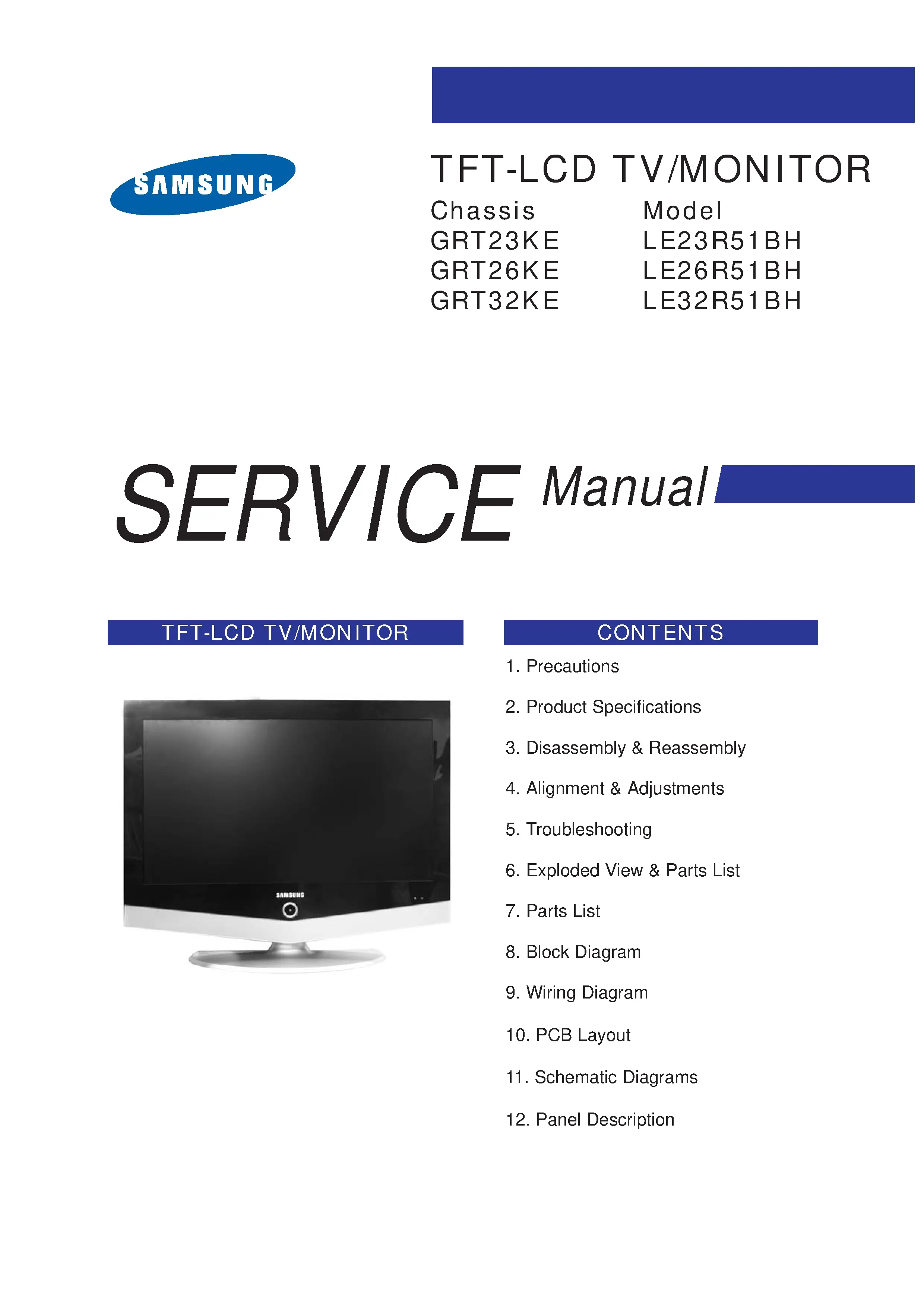 SAMSUNG

TFT-LCD TV/MONITOR

| Chassis | Model |
|---|---|
| GRT23KE | LE23R51BH |
| GRT26KE | LE26R51BH |
| GRT32KE | LE32R51BH |

SERVICE Manual

TFT-LCD TV/MONITOR

SAMSUNG

CONTENTS

1. Precautions

2. Product Specifications

3. Disassembly & Reassembly

4. Alignment & Adjustments

5. Troubleshooting

6. Exploded View & Parts List

7. Parts List

8. Block Diagram

9. Wiring Diagram

10. PCB Layout

11. Schematic Diagrams

12. Panel Description